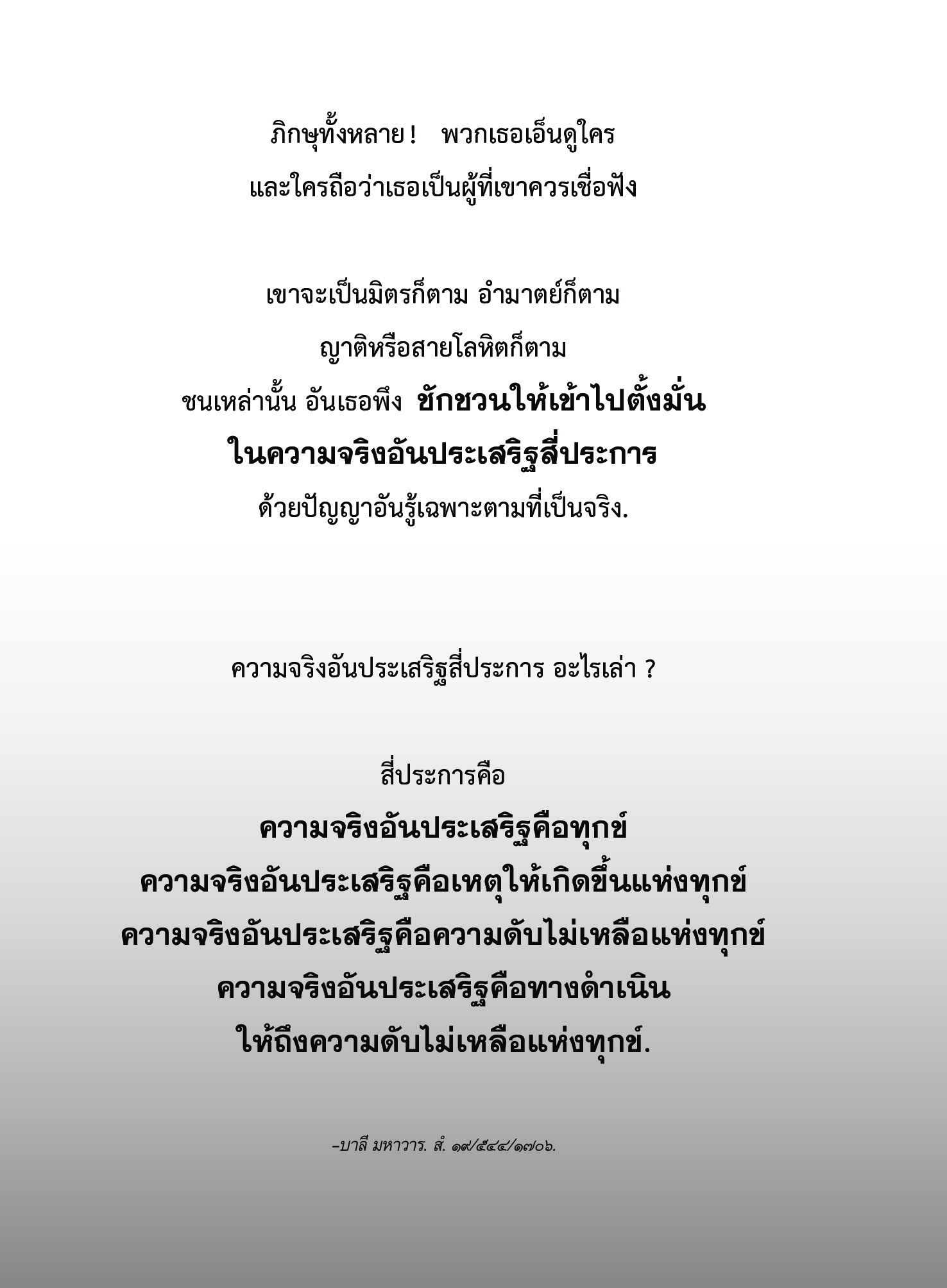 ภิกษุทั้งหลาย!   พวกเธอเอ็นดูใคร
และใครถือว่าเธอเป็นผู้ที่เขาควรเชื่อฟัง

เขาจะเป็นมิตรก็ตาม อำมาตย์ก็ตาม
ญาติหรือสายโลหิตก็ตาม
ชนเหล่านั้น อันเธอพึง ชักชวนให้เข้าไปตั้งมั่น
ในความจริงอันประเสริฐสี่ประการ
ด้วยปัญญาอันรู้เฉพาะตามที่เป็นจริง.

ความจริงอันประเสริฐสี่ประการ อะไรเล่า ?

สี่ประการคือ
ความจริงอันประเสริฐคือทุกข์
ความจริงอันประเสริฐคือเหตุให้เกิดขึ้นแห่งทุกข์
ความจริงอันประเสริฐคือความดับไม่เหลือแห่งทุกข์
ความจริงอันประเสริฐคือทางดำเนิน
ให้ถึงความดับไม่เหลือแห่งทุกข์.

-บาลี มหาวาร. สํ. ๑๙/๕๔๔/๑๗๐๖.